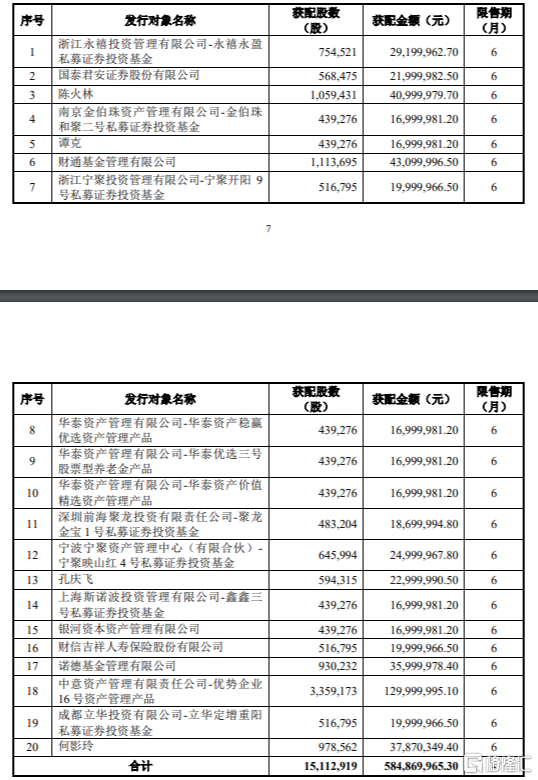 | 序号 | 发行对象名称 | 获配股数（股） | 获配金额（元） | 限售期（月） |
|---|---|---|---|---|
| 1 | 浙江永禧投资管理有限公司-永禧永盈私募证券投资基金 | 754,521 | 29,199,962.70 | 6 |
| 2 | 国泰君安证券股份有限公司 | 568,475 | 21,999,982.50 | 6 |
| 3 | 陈火林 | 1,059,431 | 40,999,979.70 | 6 |
| 4 | 南京金伯珠资产管理有限公司-金伯珠和聚二号私募证券投资基金 | 439,276 | 16,999,981.20 | 6 |
| 5 | 谭克 | 439,276 | 16,999,981.20 | 6 |
| 6 | 财通基金管理有限公司 | 1,113,695 | 43,099,996.50 | 6 |
| 7 | 浙江宁聚投资管理有限公司-宁聚开阳 9 号私募证券投资基金 | 516,795 | 19,999,966.50 | 6 |

7

| 序号 | 发行对象名称 | 获配股数（股） | 获配金额（元） | 限售期（月） |
|---|---|---|---|---|
| 8 | 华泰资产管理有限公司-华泰资产稳赢优选资产管理产品 | 439,276 | 16,999,981.20 | 6 |
| 9 | 华泰资产管理有限公司-华泰优选三号股票型养老金产品 | 439,276 | 16,999,981.20 | 6 |
| 10 | 华泰资产管理有限公司-华泰资产价值精选资产管理产品 | 439,276 | 16,999,981.20 | 6 |
| 11 | 深圳前海聚龙投资有限责任公司-聚龙金宝 1 号私募证券投资基金 | 483,204 | 18,699,994.80 | 6 |
| 12 | 宁波宁聚资产管理中心（有限合伙）-宁聚映山红 4 号私募证券投资基金 | 645,994 | 24,999,967.80 | 6 |
| 13 | 孔庆飞 | 594,315 | 22,999,990.50 | 6 |
| 14 | 上海斯诺波投资管理有限公司-鑫鑫三号私募证券投资基金 | 439,276 | 16,999,981.20 | 6 |
| 15 | 银河资本资产管理有限公司 | 439,276 | 16,999,981.20 | 6 |
| 16 | 财信吉祥人寿保险股份有限公司 | 516,795 | 19,999,966.50 | 6 |
| 17 | 诺德基金管理有限公司 | 930,232 | 35,999,978.40 | 6 |
| 18 | 中意资产管理有限责任公司-优势企业 16 号资产管理产品 | 3,359,173 | 129,999,995.10 | 6 |
| 19 | 成都立华投资有限公司-立华定增重阳私募证券投资基金 | 516,795 | 19,999,966.50 | 6 |
| 20 | 何影玲 | 978,562 | 37,870,349.40 | 6 |
| 合计 | | 15,112,919 | 584,869,965.30 | |

格隆汇